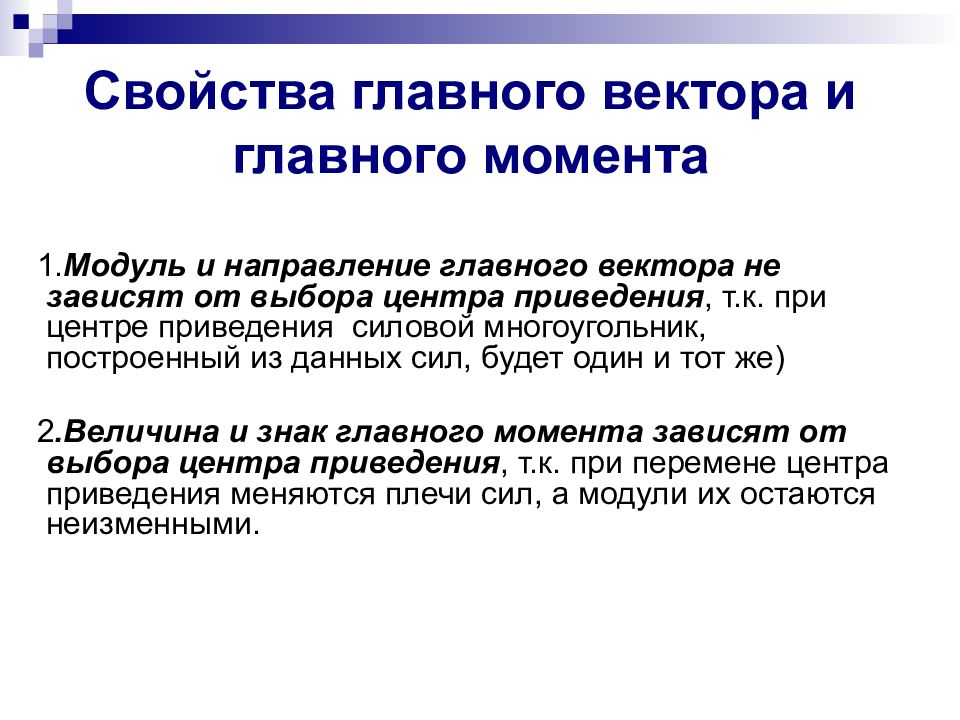 Свойства главного вектора и главного момента

1.Модуль и направление главного вектора не зависят от выбора центра приведения, т.к. при центре приведения  силовой многоугольник, построенный из данных сил, будет один и тот же)

2.Величина и знак главного момента зависят от выбора центра приведения, т.к. при перемене центра приведения меняются плечи сил, а модули их остаются неизменными.